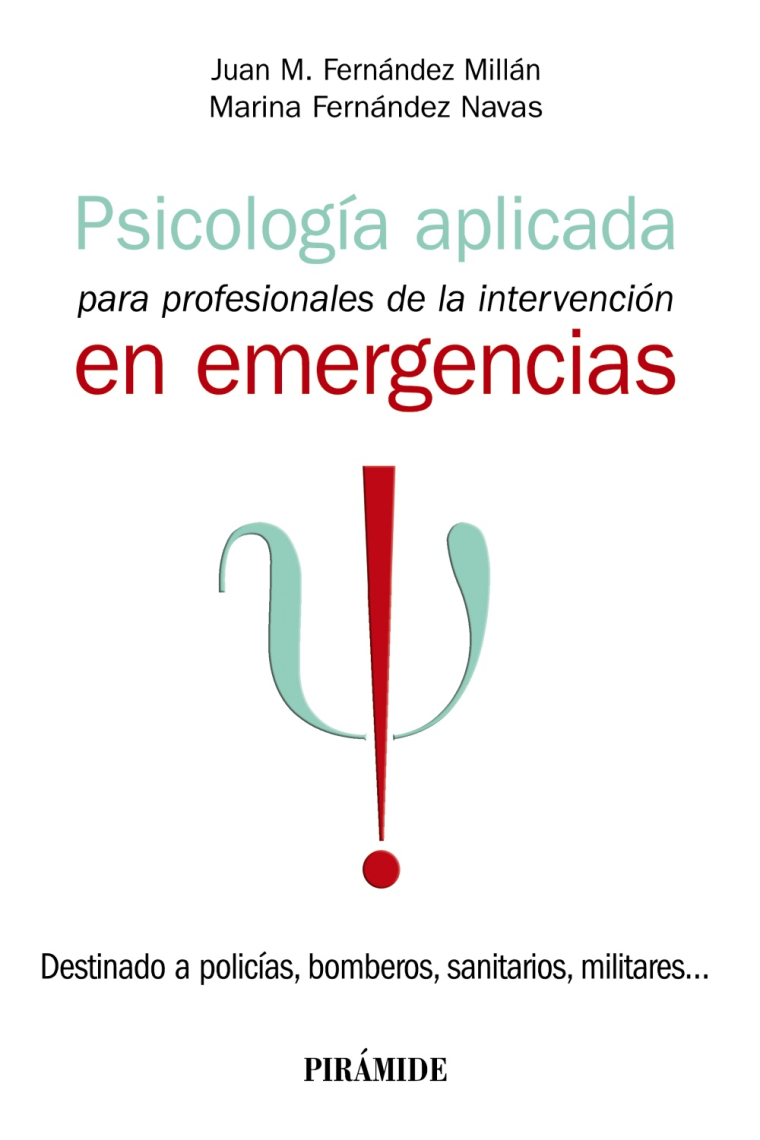 Juan M. Fernández Millán
Marina Fernández Navas

Psicología aplicada
para profesionales de la intervención
en emergencias

Destinado a policías, bomberos, sanitarios, militares...

PIRÁMIDE